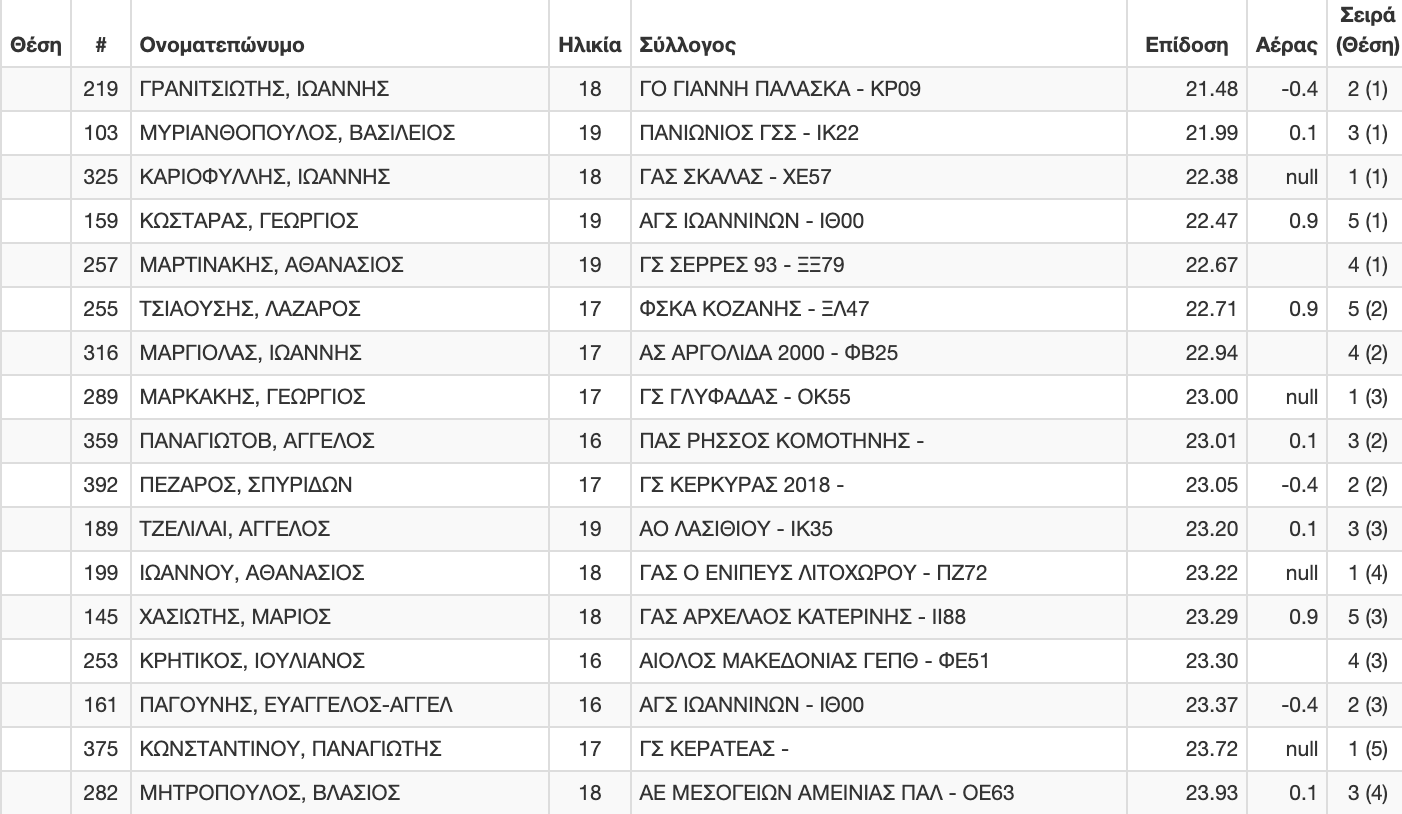 | Θέση | # | Ονοματεπώνυμο | Ηλικία | Σύλλογος | Επίδοση | Αέρας | Σειρά (Θέση) |
|---|---|---|---|---|---|---|---|
| | 219 | ΓΡΑΝΙΤΣΙΩΤΗΣ, ΙΩΑΝΝΗΣ | 18 | ΓΟ ΓΙΑΝΝΗ ΠΑΛΑΣΚΑ - ΚΡ09 | 21.48 | -0.4 | 2 (1) |
| | 103 | ΜΥΡΙΑΝΘΟΠΟΥΛΟΣ, ΒΑΣΙΛΕΙΟΣ | 19 | ΠΑΝΙΩΝΙΟΣ ΓΣΣ - ΙΚ22 | 21.99 | 0.1 | 3 (1) |
| | 325 | ΚΑΡΙΟΦΥΛΛΗΣ, ΙΩΑΝΝΗΣ | 18 | ΓΑΣ ΣΚΑΛΑΣ - ΧΕ57 | 22.38 | null | 1 (1) |
| | 159 | ΚΩΣΤΑΡΑΣ, ΓΕΩΡΓΙΟΣ | 19 | ΑΓΣ ΙΩΑΝΝΙΝΩΝ - ΙΘ00 | 22.47 | 0.9 | 5 (1) |
| | 257 | ΜΑΡΤΙΝΑΚΗΣ, ΑΘΑΝΑΣΙΟΣ | 19 | ΓΣ ΣΕΡΡΕΣ 93 - ΞΞ79 | 22.67 | | 4 (1) |
| | 255 | ΤΣΙΑΟΥΣΗΣ, ΛΑΖΑΡΟΣ | 17 | ΦΣΚΑ ΚΟΖΑΝΗΣ - ΞΛ47 | 22.71 | 0.9 | 5 (2) |
| | 316 | ΜΑΡΓΙΟΛΑΣ, ΙΩΑΝΝΗΣ | 17 | ΑΣ ΑΡΓΟΛΙΔΑ 2000 - ΦΒ25 | 22.94 | | 4 (2) |
| | 289 | ΜΑΡΚΑΚΗΣ, ΓΕΩΡΓΙΟΣ | 17 | ΓΣ ΓΛΥΦΑΔΑΣ - ΟΚ55 | 23.00 | null | 1 (3) |
| | 359 | ΠΑΝΑΓΙΩΤΟΒ, ΑΓΓΕΛΟΣ | 16 | ΠΑΣ ΡΗΣΣΟΣ ΚΟΜΟΤΗΝΗΣ - | 23.01 | 0.1 | 3 (2) |
| | 392 | ΠΕΖΑΡΟΣ, ΣΠΥΡΙΔΩΝ | 17 | ΓΣ ΚΕΡΚΥΡΑΣ 2018 - | 23.05 | -0.4 | 2 (2) |
| | 189 | ΤΖΕΛΙΛΑΙ, ΑΓΓΕΛΟΣ | 19 | ΑΟ ΛΑΣΙΘΙΟΥ - ΙΚ35 | 23.20 | 0.1 | 3 (3) |
| | 199 | ΙΩΑΝΝΟΥ, ΑΘΑΝΑΣΙΟΣ | 18 | ΓΑΣ Ο ΕΝΙΠΕΥΣ ΛΙΤΟΧΩΡΟΥ - ΠΖ72 | 23.22 | null | 1 (4) |
| | 145 | ΧΑΣΙΩΤΗΣ, ΜΑΡΙΟΣ | 18 | ΓΑΣ ΑΡΧΕΛΑΟΣ ΚΑΤΕΡΙΝΗΣ - ΙΙ88 | 23.29 | 0.9 | 5 (3) |
| | 253 | ΚΡΗΤΙΚΟΣ, ΙΟΥΛΙΑΝΟΣ | 16 | ΑΙΟΛΟΣ ΜΑΚΕΔΟΝΙΑΣ ΓΕΠΘ - ΦΕ51 | 23.30 | | 4 (3) |
| | 161 | ΠΑΓΟΥΝΗΣ, ΕΥΑΓΓΕΛΟΣ-ΑΓΓΕΛ | 16 | ΑΓΣ ΙΩΑΝΝΙΝΩΝ - ΙΘ00 | 23.37 | -0.4 | 2 (3) |
| | 375 | ΚΩΝΣΤΑΝΤΙΝΟΥ, ΠΑΝΑΓΙΩΤΗΣ | 17 | ΓΣ ΚΕΡΑΤΕΑΣ - | 23.72 | null | 1 (5) |
| | 282 | ΜΗΤΡΟΠΟΥΛΟΣ, ΒΛΑΣΙΟΣ | 18 | ΑΕ ΜΕΣΟΓΕΙΩΝ ΑΜΕΙΝΙΑΣ ΠΑΛ - ΟΕ63 | 23.93 | 0.1 | 3 (4) |